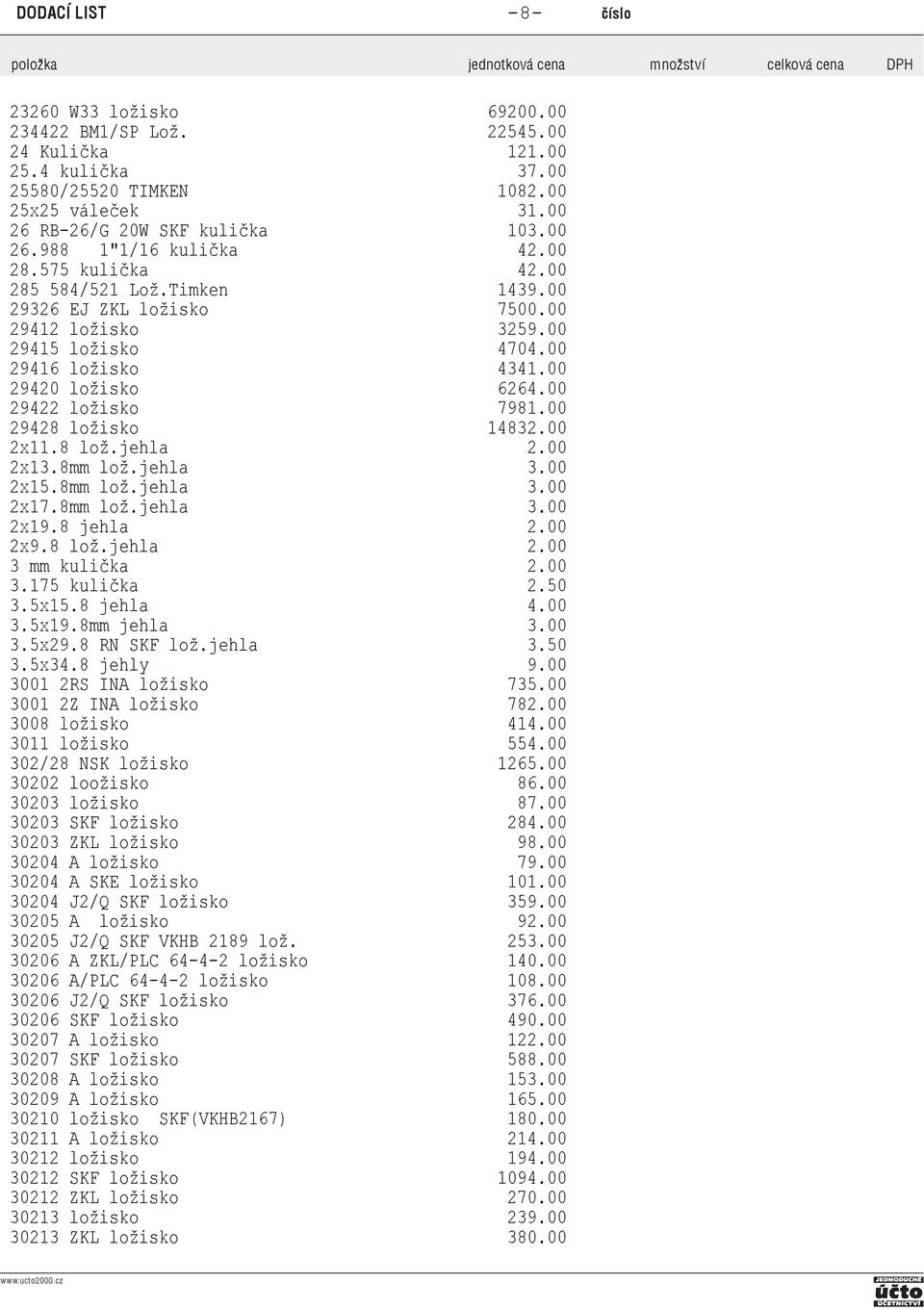 DODACÍ LIST – 8 – číslo

| položka | jednotková cena | množství | celková cena | DPH |
|---|---|---|---|---|
| 23260 W33 ložisko | 69200.00 | | | |
| 234422 BM1/SP Lož. | 22545.00 | | | |
| 24 Kulička | 121.00 | | | |
| 25.4 kulička | 37.00 | | | |
| 25580/25520 TIMKEN | 1082.00 | | | |
| 25x25 váleček | 31.00 | | | |
| 26 RB-26/G 20W SKF kulička | 103.00 | | | |
| 26.988 1"1/16 kulička | 42.00 | | | |
| 28.575 kulička | 42.00 | | | |
| 285 584/521 Lož.Timken | 1439.00 | | | |
| 29326 EJ ZKL ložisko | 7500.00 | | | |
| 29412 ložisko | 3259.00 | | | |
| 29415 ložisko | 4704.00 | | | |
| 29416 ložisko | 4341.00 | | | |
| 29420 ložisko | 6264.00 | | | |
| 29422 ložisko | 7981.00 | | | |
| 29428 ložisko | 14832.00 | | | |
| 2x11.8 lož.jehla | 2.00 | | | |
| 2x13.8mm lož.jehla | 3.00 | | | |
| 2x15.8mm lož.jehla | 3.00 | | | |
| 2x17.8mm lož.jehla | 3.00 | | | |
| 2x19.8 jehla | 2.00 | | | |
| 2x9.8 lož.jehla | 2.00 | | | |
| 3 mm kulička | 2.00 | | | |
| 3.175 kulička | 2.50 | | | |
| 3.5x15.8 jehla | 4.00 | | | |
| 3.5x19.8mm jehla | 3.00 | | | |
| 3.5x29.8 RN SKF lož.jehla | 3.50 | | | |
| 3.5x34.8 jehly | 9.00 | | | |
| 3001 2RS INA ložisko | 735.00 | | | |
| 3001 2Z INA ložisko | 782.00 | | | |
| 3008 ložisko | 414.00 | | | |
| 3011 ložisko | 554.00 | | | |
| 302/28 NSK ložisko | 1265.00 | | | |
| 30202 loožisko | 86.00 | | | |
| 30203 ložisko | 87.00 | | | |
| 30203 SKF ložisko | 284.00 | | | |
| 30203 ZKL ložisko | 98.00 | | | |
| 30204 A ložisko | 79.00 | | | |
| 30204 A SKE ložisko | 101.00 | | | |
| 30204 J2/Q SKF ložisko | 359.00 | | | |
| 30205 A ložisko | 92.00 | | | |
| 30205 J2/Q SKF VKHB 2189 lož. | 253.00 | | | |
| 30206 A ZKL/PLC 64-4-2 ložisko | 140.00 | | | |
| 30206 A/PLC 64-4-2 ložisko | 108.00 | | | |
| 30206 J2/Q SKF ložisko | 376.00 | | | |
| 30206 SKF ložisko | 490.00 | | | |
| 30207 A ložisko | 122.00 | | | |
| 30207 SKF ložisko | 588.00 | | | |
| 30208 A ložisko | 153.00 | | | |
| 30209 A ložisko | 165.00 | | | |
| 30210 ložisko SKF(VKHB2167) | 180.00 | | | |
| 30211 A ložisko | 214.00 | | | |
| 30212 ložisko | 194.00 | | | |
| 30212 SKF ložisko | 1094.00 | | | |
| 30212 ZKL ložisko | 270.00 | | | |
| 30213 ložisko | 239.00 | | | |
| 30213 ZKL ložisko | 380.00 | | | |

www.ucto2000.cz
JEDNODUCHÉ účto ÚČETNICTVÍ